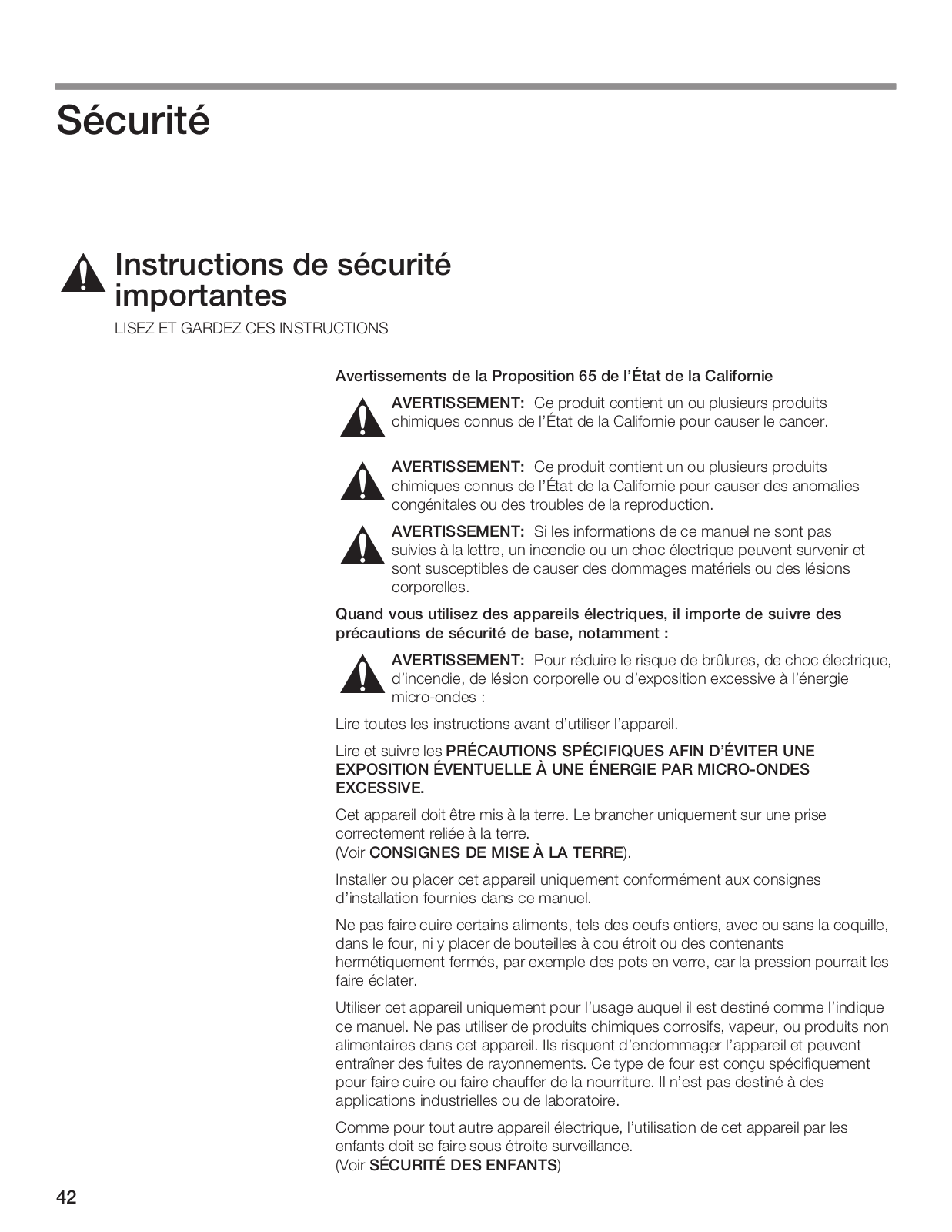 Sécurité

Instructions de sécurité importantes

LISEZ ET GARDEZ CES INSTRUCTIONS

Avertissements de la Proposition 65 de l'État de la Californie

AVERTISSEMENT: Ce produit contient un ou plusieurs produits chimiques connus de l'État de la Californie pour causer le cancer.

AVERTISSEMENT: Ce produit contient un ou plusieurs produits chimiques connus de l'État de la Californie pour causer des anomalies congénitales ou des troubles de la reproduction.

AVERTISSEMENT: Si les informations de ce manuel ne sont pas suivies à la lettre, un incendie ou un choc électrique peuvent survenir et sont susceptibles de causer des dommages matériels ou des lésions corporelles.

Quand vous utilisez des appareils électriques, il importe de suivre des précautions de sécurité de base, notamment :

AVERTISSEMENT: Pour réduire le risque de brûlures, de choc électrique, d'incendie, de lésion corporelle ou d'exposition excessive à l'énergie micro-ondes :

Lire toutes les instructions avant d'utiliser l'appareil.

Lire et suivre les PRÉCAUTIONS SPÉCIFIQUES AFIN D'ÉVITER UNE EXPOSITION ÉVENTUELLE À UNE ÉNERGIE PAR MICRO-ONDES EXCESSIVE.

Cet appareil doit être mis à la terre. Le brancher uniquement sur une prise correctement reliée à la terre.
(Voir CONSIGNES DE MISE À LA TERRE).

Installer ou placer cet appareil uniquement conformément aux consignes d'installation fournies dans ce manuel.

Ne pas faire cuire certains aliments, tels des oeufs entiers, avec ou sans la coquille, dans le four, ni y placer de bouteilles à cou étroit ou des contenants hermétiquement fermés, par exemple des pots en verre, car la pression pourrait les faire éclater.

Utiliser cet appareil uniquement pour l'usage auquel il est destiné comme l'indique ce manuel. Ne pas utiliser de produits chimiques corrosifs, vapeur, ou produits non alimentaires dans cet appareil. Ils risquent d'endommager l'appareil et peuvent entraîner des fuites de rayonnements. Ce type de four est conçu spécifiquement pour faire cuire ou faire chauffer de la nourriture. Il n'est pas destiné à des applications industrielles ou de laboratoire.

Comme pour tout autre appareil électrique, l'utilisation de cet appareil par les enfants doit se faire sous étroite surveillance.
(Voir SÉCURITÉ DES ENFANTS)

42